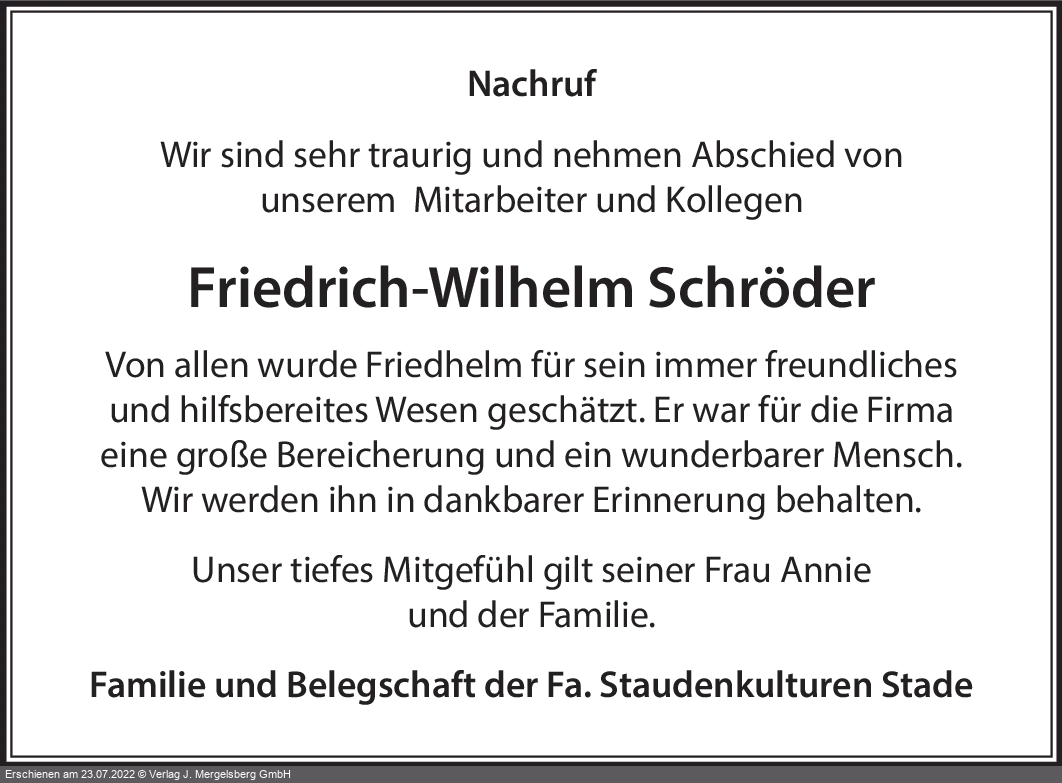 Nachruf

Wir sind sehr traurig und nehmen Abschied von unserem Mitarbeiter und Kollegen

Friedrich-Wilhelm Schröder

Von allen wurde Friedhelm für sein immer freundliches und hilfsbereites Wesen geschätzt. Er war für die Firma eine große Bereicherung und ein wunderbarer Mensch. Wir werden ihn in dankbarer Erinnerung behalten.

Unser tiefes Mitgefühl gilt seiner Frau Annie und der Familie.

Familie und Belegschaft der Fa. Staudenkulturen Stade

Erschienen am 23.07.2022 © Verlag J. Mergelsberg GmbH